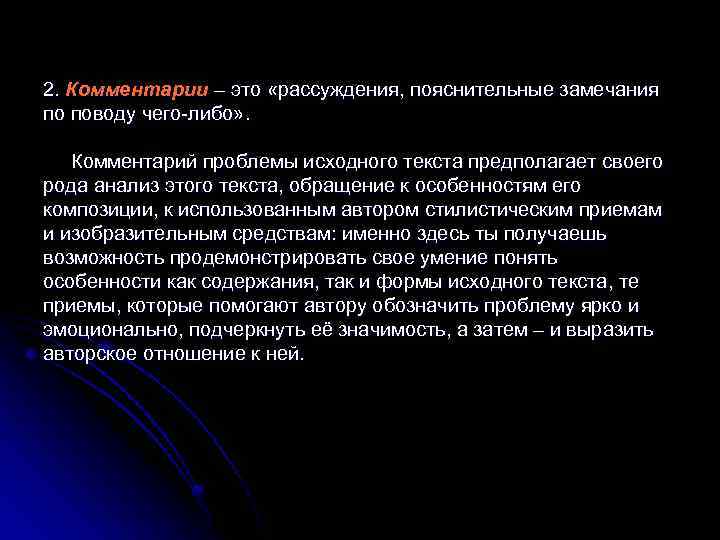 2. Комментарии – это «рассуждения, пояснительные замечания по поводу чего-либо».

Комментарий проблемы исходного текста предполагает своего рода анализ этого текста, обращение к особенностям его композиции, к использованным автором стилистическим приемам и изобразительным средствам: именно здесь ты получаешь возможность продемонстрировать свое умение понять особенности как содержания, так и формы исходного текста, те приемы, которые помогают автору обозначить проблему ярко и эмоционально, подчеркнуть её значимость, а затем – и выразить авторское отношение к ней.